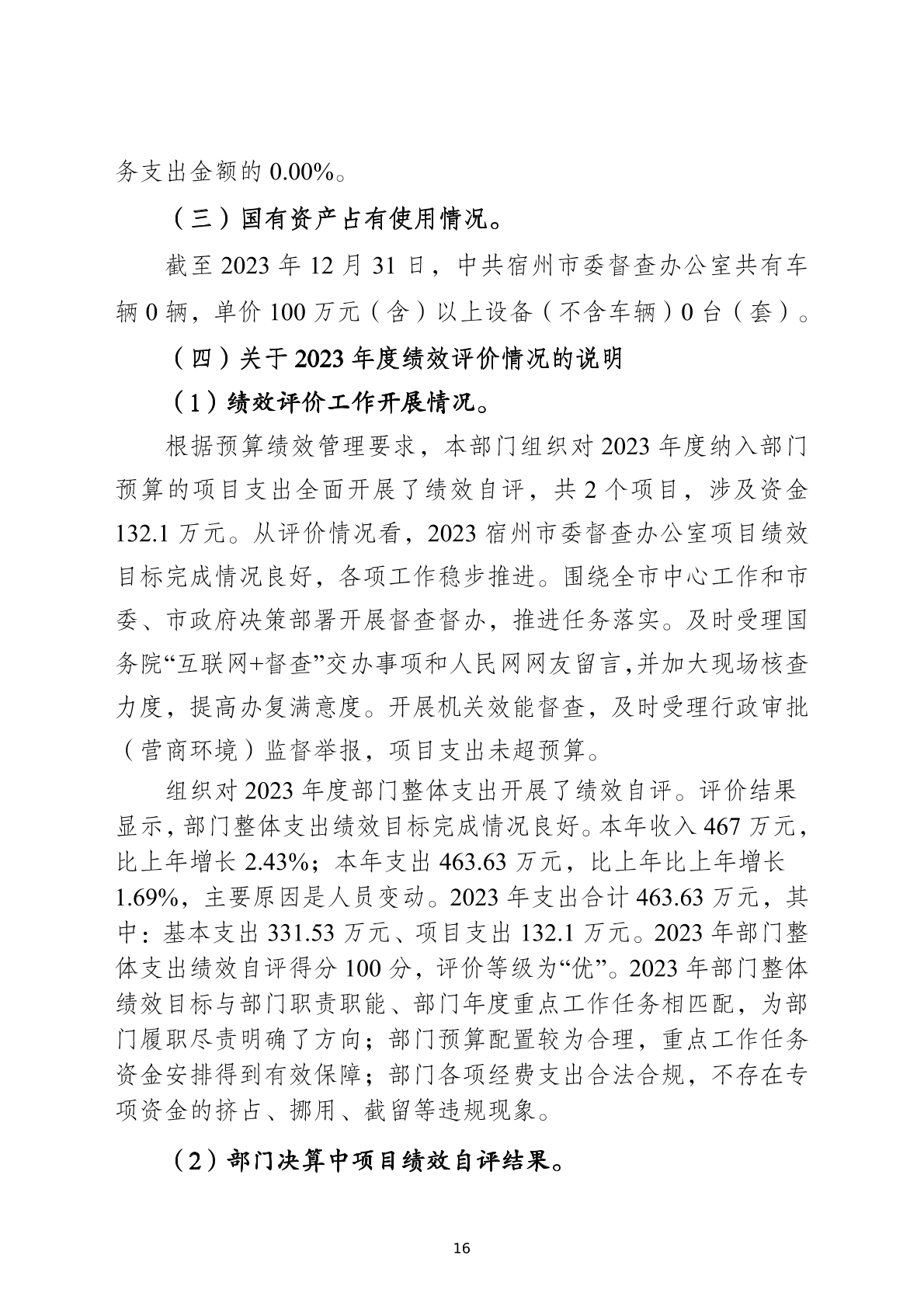 务支出金额的 0.00%。

（三）国有资产占有使用情况。

截至 2023 年 12 月 31 日，中共宿州市委督查办公室共有车辆 0 辆，单价 100 万元（含）以上设备（不含车辆）0 台（套）。

（四）关于 2023 年度绩效评价情况的说明

（1）绩效评价工作开展情况。

根据预算绩效管理要求，本部门组织对 2023 年度纳入部门预算的项目支出全面开展了绩效自评，共 2 个项目，涉及资金 132.1 万元。从评价情况看，2023 宿州市委督查办公室项目绩效目标完成情况良好，各项工作稳步推进。围绕全市中心工作和市委、市政府决策部署开展督查督办，推进任务落实。及时受理国务院“互联网+督查”交办事项和人民网网友留言,并加大现场核查力度，提高办复满意度。开展机关效能督查，及时受理行政审批（营商环境）监督举报，项目支出未超预算。

组织对 2023 年度部门整体支出开展了绩效自评。评价结果显示，部门整体支出绩效目标完成情况良好。本年收入 467 万元，比上年增长 2.43%；本年支出 463.63 万元，比上年比上年增长 1.69%，主要原因是人员变动。2023 年支出合计 463.63 万元，其中：基本支出 331.53 万元、项目支出 132.1 万元。2023 年部门整体支出绩效自评得分 100 分，评价等级为“优”。2023 年部门整体绩效目标与部门职责职能、部门年度重点工作任务相匹配，为部门履职尽责明确了方向；部门预算配置较为合理，重点工作任务资金安排得到有效保障；部门各项经费支出合法合规，不存在专项资金的挤占、挪用、截留等违规现象。

（2）部门决算中项目绩效自评结果。

16